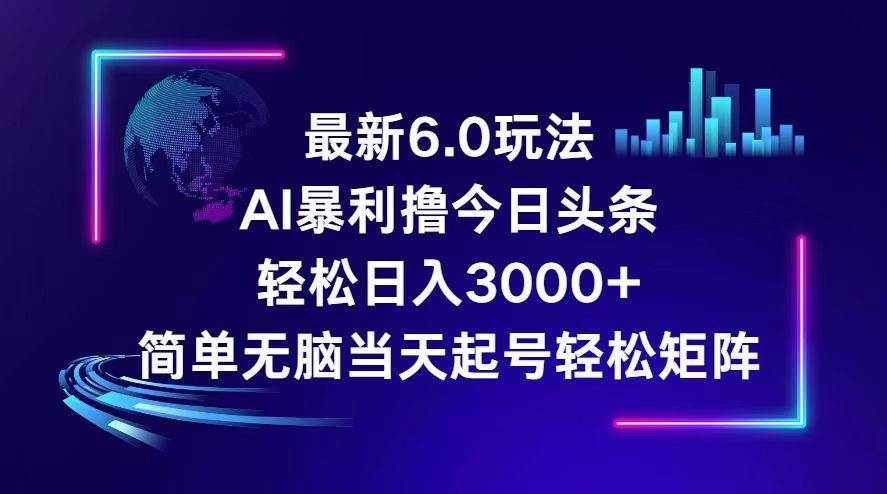 最新6.0玩法

AI暴利撸今日头条

轻松日入3000+

简单无脑当天起号轻松矩阵